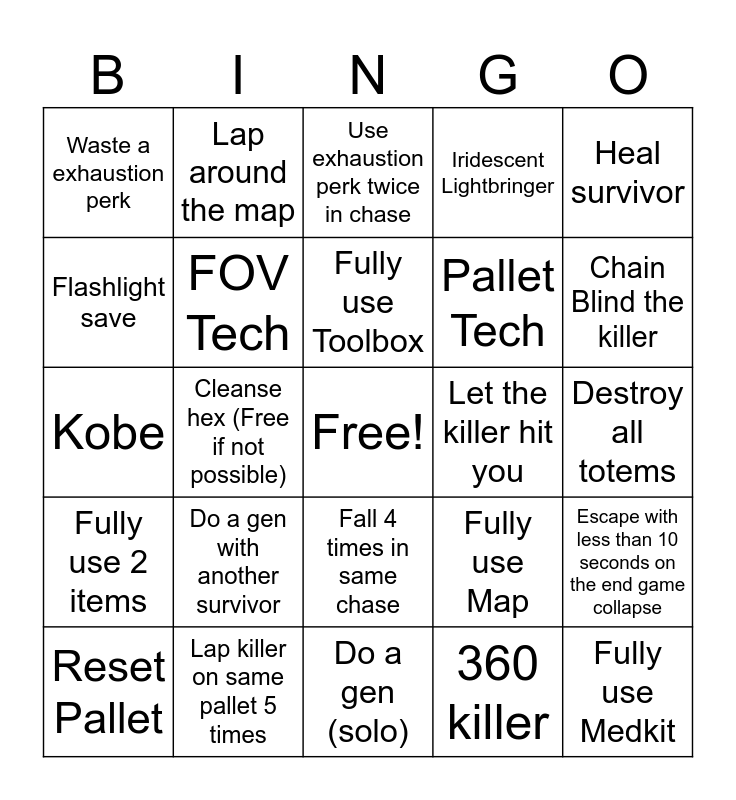 | B | I | N | G | O |
|---|---|---|---|---|
| Waste a exhaustion perk | Lap around the map | Use exhaustion perk twice in chase | Iridescent Lightbringer | Heal survivor |
| Flashlight save | FOV Tech | Fully use Toolbox | Pallet Tech | Chain Blind the killer |
| Kobe | Cleanse hex (Free if not possible) | Free! | Let the killer hit you | Destroy all totems |
| Fully use 2 items | Do a gen with another survivor | Fall 4 times in same chase | Fully use Map | Escape with less than 10 seconds on the end game collapse |
| Reset Pallet | Lap killer on same pallet 5 times | Do a gen (solo) | 360 killer | Fully use Medkit |